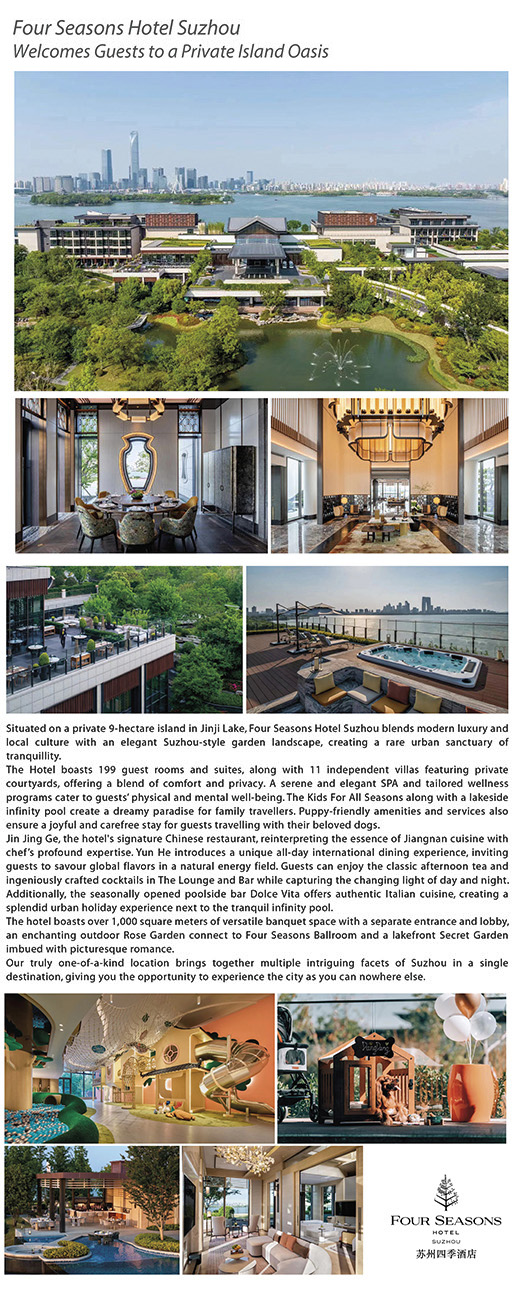 Four Seasons Hotel Suzhou
Welcomes Guests to a Private Island Oasis

Situated on a private 9-hectare island in Jinji Lake, Four Seasons Hotel Suzhou blends modern luxury and local culture with an elegant Suzhou-style garden landscape, creating a rare urban sanctuary of tranquillity.
The Hotel boasts 199 guest rooms and suites, along with 11 independent villas featuring private courtyards, offering a blend of comfort and privacy. A serene and elegant SPA and tailored wellness programs cater to guests' physical and mental well-being. The Kids For All Seasons along with a lakeside infinity pool create a dreamy paradise for family travellers. Puppy-friendly amenities and services also ensure a joyful and carefree stay for guests travelling with their beloved dogs.
Jin Jing Ge, the hotel's signature Chinese restaurant, reinterpreting the essence of Jiangnan cuisine with chef's profound expertise. Yun He introduces a unique all-day international dining experience, inviting guests to savour global flavors in a natural energy field. Guests can enjoy the classic afternoon tea and ingeniously crafted cocktails in The Lounge and Bar while capturing the changing light of day and night. Additionally, the seasonally opened poolside bar Dolce Vita offers authentic Italian cuisine, creating a splendid urban holiday experience next to the tranquil infinity pool.
The hotel boasts over 1,000 square meters of versatile banquet space with a separate entrance and lobby, an enchanting outdoor Rose Garden connect to Four Seasons Ballroom and a lakefront Secret Garden imbued with picturesque romance.
Our truly one-of-a-kind location brings together multiple intriguing facets of Suzhou in a single destination, giving you the opportunity to experience the city as you can nowhere else.

FOUR SEASONS
HOTEL
SUZHOU
苏州四季酒店